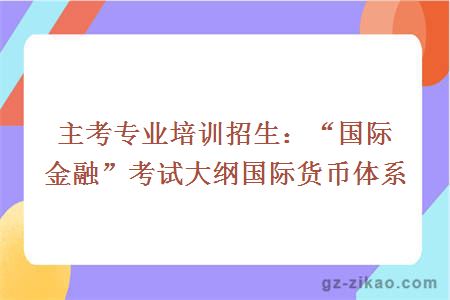 主考专业培训招生：“国际金融”考试大纲国际货币体系

gz-zikao.com